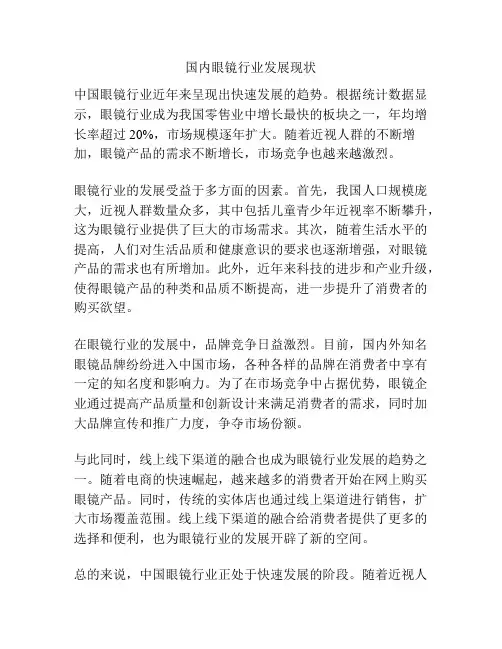 国内眼镜行业发展现状

中国眼镜行业近年来呈现出快速发展的趋势。根据统计数据显示，眼镜行业成为我国零售业中增长最快的板块之一，年均增长率超过 20%，市场规模逐年扩大。随着近视人群的不断增加，眼镜产品的需求不断增长，市场竞争也越来越激烈。

眼镜行业的发展受益于多方面的因素。首先，我国人口规模庞大，近视人群数量众多，其中包括儿童青少年近视率不断攀升，这为眼镜行业提供了巨大的市场需求。其次，随着生活水平的提高，人们对生活品质和健康意识的要求也逐渐增强，对眼镜产品的需求也有所增加。此外，近年来科技的进步和产业升级，使得眼镜产品的种类和品质不断提高，进一步提升了消费者的购买欲望。

在眼镜行业的发展中，品牌竞争日益激烈。目前，国内外知名眼镜品牌纷纷进入中国市场，各种各样的品牌在消费者中享有一定的知名度和影响力。为了在市场竞争中占据优势，眼镜企业通过提高产品质量和创新设计来满足消费者的需求，同时加大品牌宣传和推广力度，争夺市场份额。

与此同时，线上线下渠道的融合也成为眼镜行业发展的趋势之一。随着电商的快速崛起，越来越多的消费者开始在网上购买眼镜产品。同时，传统的实体店也通过线上渠道进行销售，扩大市场覆盖范围。线上线下渠道的融合给消费者提供了更多的选择和便利，也为眼镜行业的发展开辟了新的空间。

总的来说，中国眼镜行业正处于快速发展的阶段。随着近视人